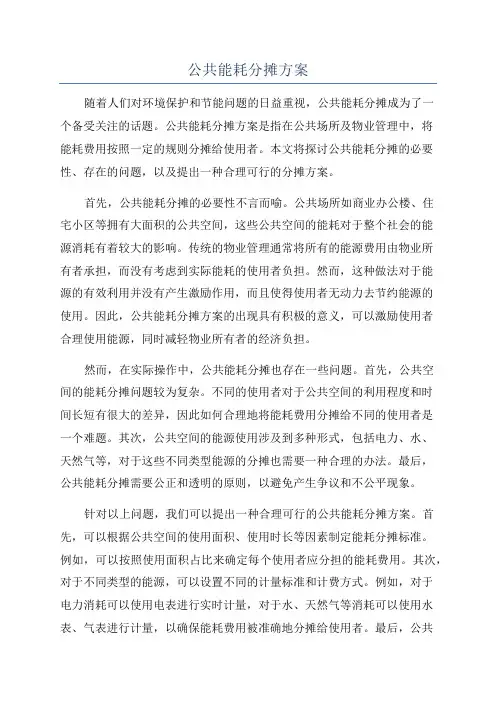 公共能耗分摊方案

随着人们对环境保护和节能问题的日益重视，公共能耗分摊成为了一个备受关注的话题。公共能耗分摊方案是指在公共场所及物业管理中，将能耗费用按照一定的规则分摊给使用者。本文将探讨公共能耗分摊的必要性、存在的问题，以及提出一种合理可行的分摊方案。

首先，公共能耗分摊的必要性不言而喻。公共场所如商业办公楼、住宅小区等拥有大面积的公共空间，这些公共空间的能耗对于整个社会的能源消耗有着较大的影响。传统的物业管理通常将所有的能源费用由物业所有者承担，而没有考虑到实际能耗的使用者负担。然而，这种做法对于能源的有效利用并没有产生激励作用，而且使得使用者无动力去节约能源的使用。因此，公共能耗分摊方案的出现具有积极的意义，可以激励使用者合理使用能源，同时减轻物业所有者的经济负担。

然而，在实际操作中，公共能耗分摊也存在一些问题。首先，公共空间的能耗分摊问题较为复杂。不同的使用者对于公共空间的利用程度和时间长短有很大的差异，因此如何合理地将能耗费用分摊给不同的使用者是一个难题。其次，公共空间的能源使用涉及到多种形式，包括电力、水、天然气等，对于这些不同类型能源的分摊也需要一种合理的办法。最后，公共能耗分摊需要公正和透明的原则，以避免产生争议和不公平现象。

针对以上问题，我们可以提出一种合理可行的公共能耗分摊方案。首先，可以根据公共空间的使用面积、使用时长等因素制定能耗分摊标准。例如，可以按照使用面积占比来确定每个使用者应分担的能耗费用。其次，对于不同类型的能源，可以设置不同的计量标准和计费方式。例如，对于电力消耗可以使用电表进行实时计量，对于水、天然气等消耗可以使用水表、气表进行计量，以确保能耗费用被准确地分摊给使用者。最后，公共